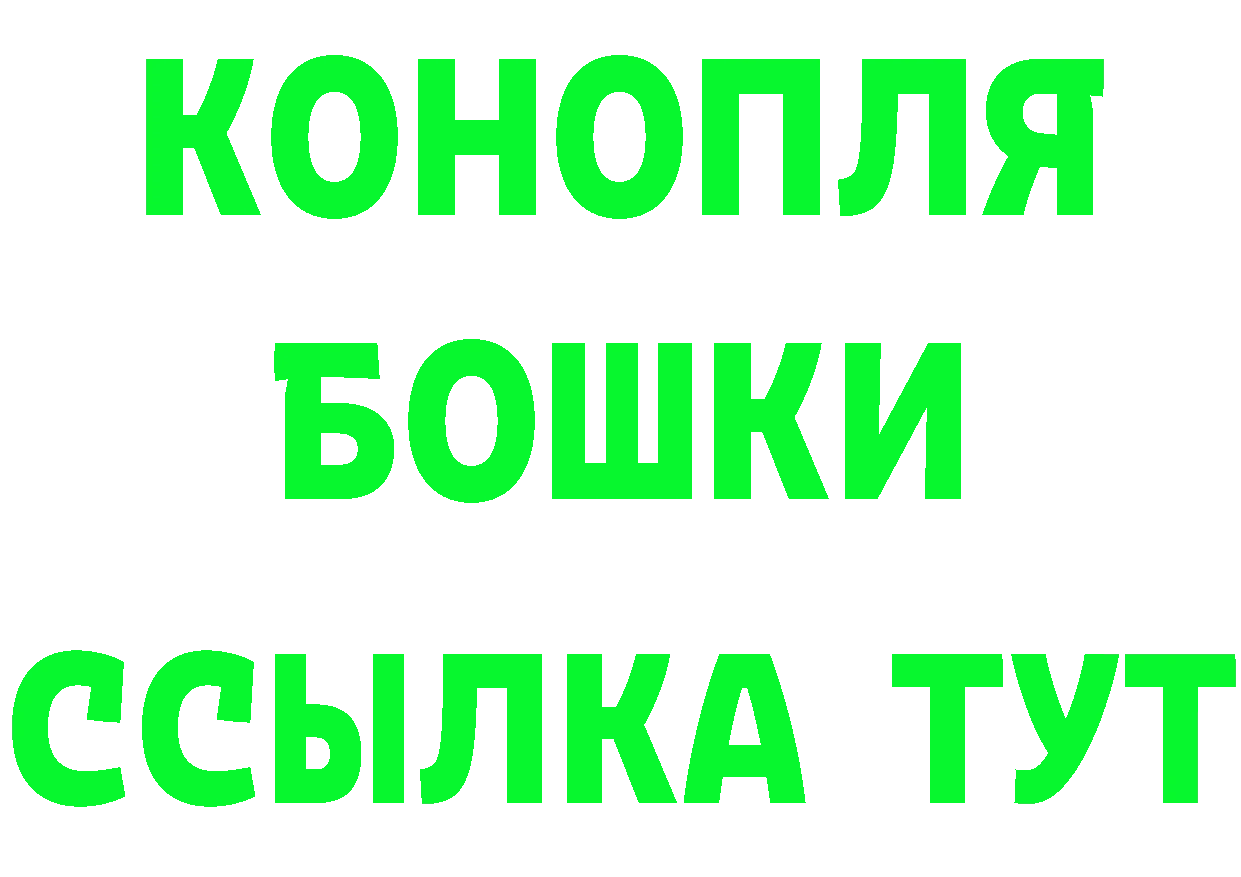 КОНОПЛЯ
БОШКИ
ССЫЛКА ТУТ